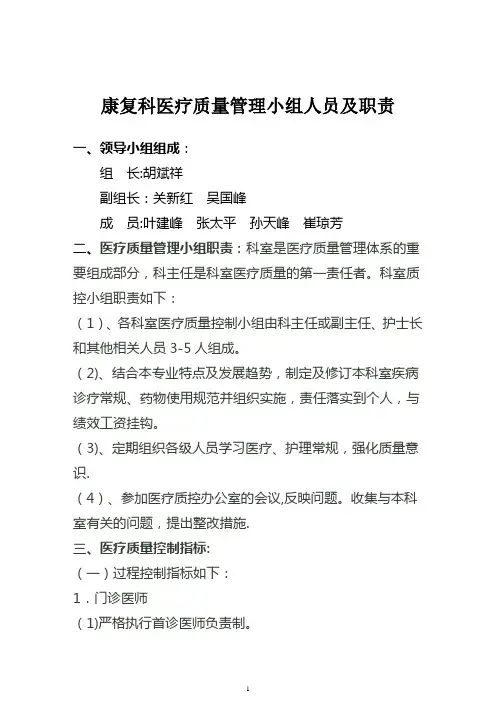 康复科医疗质量管理小组人员及职责

一、领导小组组成：

组　长:胡斌祥

副组长：关新红　吴国峰

成　员:叶建峰　张太平　孙天峰　崔琼芳

二、医疗质量管理小组职责：科室是医疗质量管理体系的重要组成部分，科主任是科室医疗质量的第一责任者。科室质控小组职责如下：

（1）、各科室医疗质量控制小组由科主任或副主任、护士长和其他相关人员 3-5 人组成。

（2)、结合本专业特点及发展趋势，制定及修订本科室疾病诊疗常规、药物使用规范并组织实施，责任落实到个人，与绩效工资挂钩。

（3)、定期组织各级人员学习医疗、护理常规，强化质量意识.

（4）、参加医疗质控办公室的会议,反映问题。收集与本科室有关的问题，提出整改措施.

三、医疗质量控制指标:

（一）过程控制指标如下：

1．门诊医师

（1)严格执行首诊医师负责制。

1